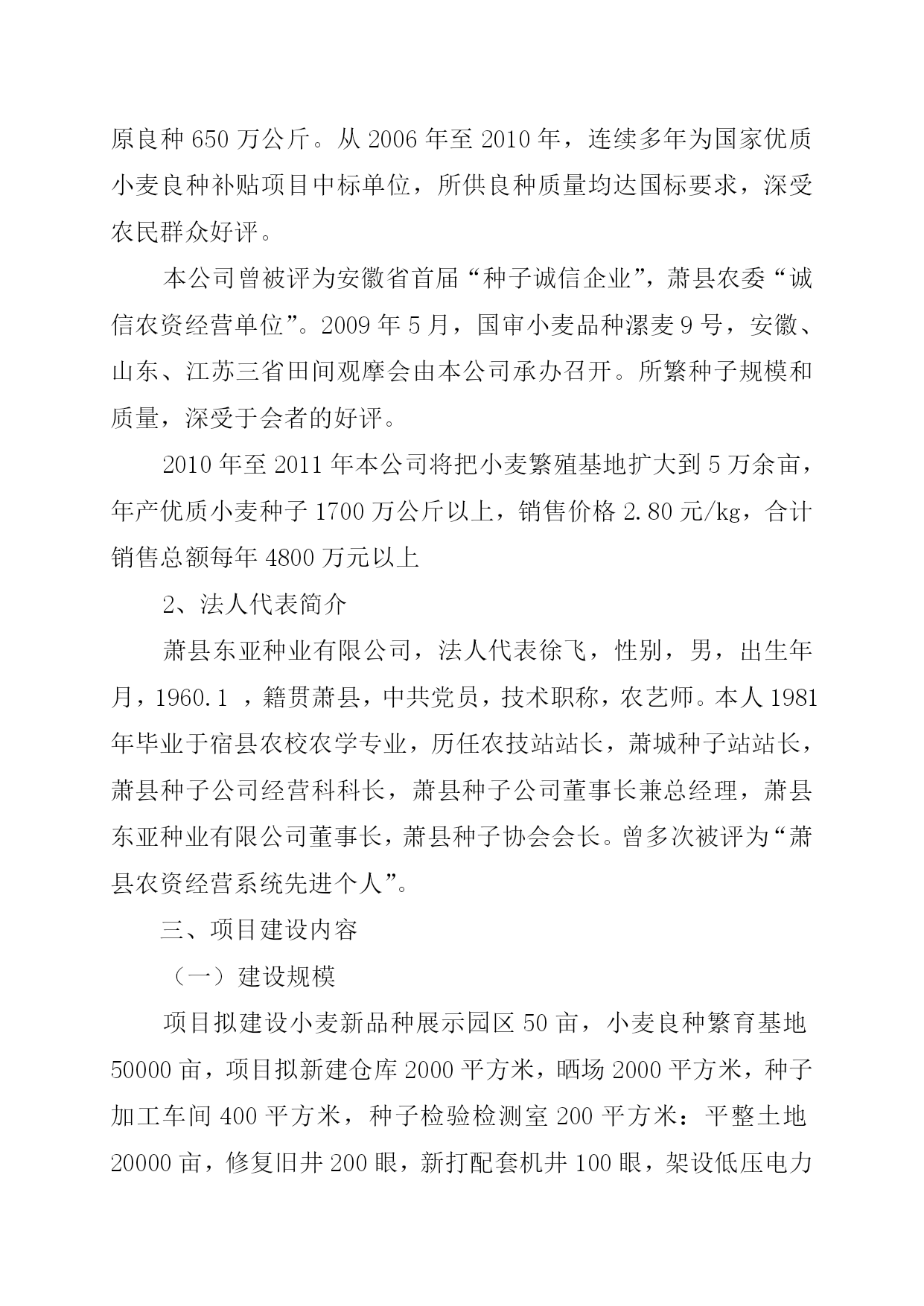 原良种 650 万公斤。从 2006 年至 2010 年，连续多年为国家优质小麦良种补贴项目中标单位，所供良种质量均达国标要求，深受农民群众好评。

本公司曾被评为安徽省首届“种子诚信企业”，萧县农委“诚信农资经营单位”。2009 年 5 月，国审小麦品种漯麦 9 号，安徽、山东、江苏三省田间观摩会由本公司承办召开。所繁种子规模和质量，深受于会者的好评。

2010 年至 2011 年本公司将把小麦繁殖基地扩大到 5 万余亩，年产优质小麦种子 1700 万公斤以上，销售价格 2.80 元/kg，合计销售总额每年 4800 万元以上

2、法人代表简介

萧县东亚种业有限公司，法人代表徐飞，性别，男，出生年月，1960.1 ，籍贯萧县，中共党员，技术职称，农艺师。本人 1981 年毕业于宿县农校农学专业，历任农技站站长，萧城种子站站长，萧县种子公司经营科科长，萧县种子公司董事长兼总经理，萧县东亚种业有限公司董事长，萧县种子协会会长。曾多次被评为“萧县农资经营系统先进个人”。

三、项目建设内容

（一）建设规模

项目拟建设小麦新品种展示园区 50 亩，小麦良种繁育基地 50000 亩，项目拟新建仓库 2000 平方米，晒场 2000 平方米，种子加工车间 400 平方米，种子检验检测室 200 平方米：平整土地 20000 亩，修复旧井 200 眼，新打配套机井 100 眼，架设低压电力